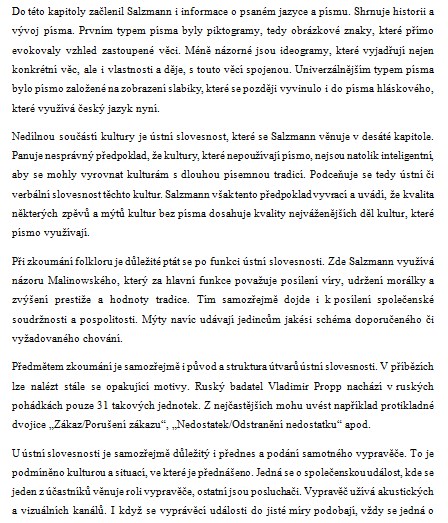 Do této kapitoly začlenil Salzmann i informace o psaném jazyce a písmu. Shrnuje historii a vývoj písma. Prvním typem písma byly piktogramy, tedy obrázkové znaky, které přímo evokovaly vzhled zastoupené věci. Méně názorné jsou ideogramy, které vyjadřují nejen konkrétní věc, ale i vlastnosti a děje, s touto věcí spojenou. Univerzálnějším typem písma bylo písmo založené na zobrazení slabiky, které se později vyvinulo i do písma hláskového, které využívá český jazyk nyní.

Nedílnou součástí kultury je ústní slovesnost, které se Salzmann věnuje v desáté kapitole. Panuje nesprávný předpoklad, že kultury, které nepoužívají písmo, nejsou natolik inteligentní, aby se mohly vyrovnat kulturám s dlouhou písemnou tradicí. Podceňuje se tedy ústní či verbální slovesnost těchto kultur. Salzmann však tento předpoklad vyvrací a uvádí, že kvalita některých zpěvů a mýtů kultur bez písma dosahuje kvality nejváženějších děl kultur, které písmo využívají.

Při zkoumání folkloru je důležité ptát se po funkci ústní slovesnosti. Zde Salzmann využívá názoru Malinowského, který za hlavní funkce považuje posílení víry, udržení morálky a zvýšení prestiže a hodnoty tradice. Tím samozřejmě dojde i k posílení společenské soudržnosti a pospolitosti. Mýty navíc udávají jedincům jakési schéma doporučeného či vyžadovaného chování.

Předmětem zkoumání je samozřejmě i původ a struktura útvarů ústní slovesnosti. V příbězích lze nalézt stále se opakující motivy. Ruský badatel Vladimir Propp nachází v ruských pohádkách pouze 31 takových jednotek. Z nejčastějších mohu uvést například protikladné dvojice „Zákaz/Porušení zákazu“, „Nedostatek/Odstranění nedostatku“ apod.

U ústní slovesnosti je samozřejmě důležitý i přednes a podání samotného vypravěče. To je podmíněno kulturou a situací, ve které je přednášeno. Jedná se o společenskou událost, kde se jeden z účastníků věnuje roli vypravěče, ostatní jsou posluchači. Vypravěč užívá akustických a vizuálních kanálů. I když se vyprávěcí události do jisté míry podobají, vždy se jedná o